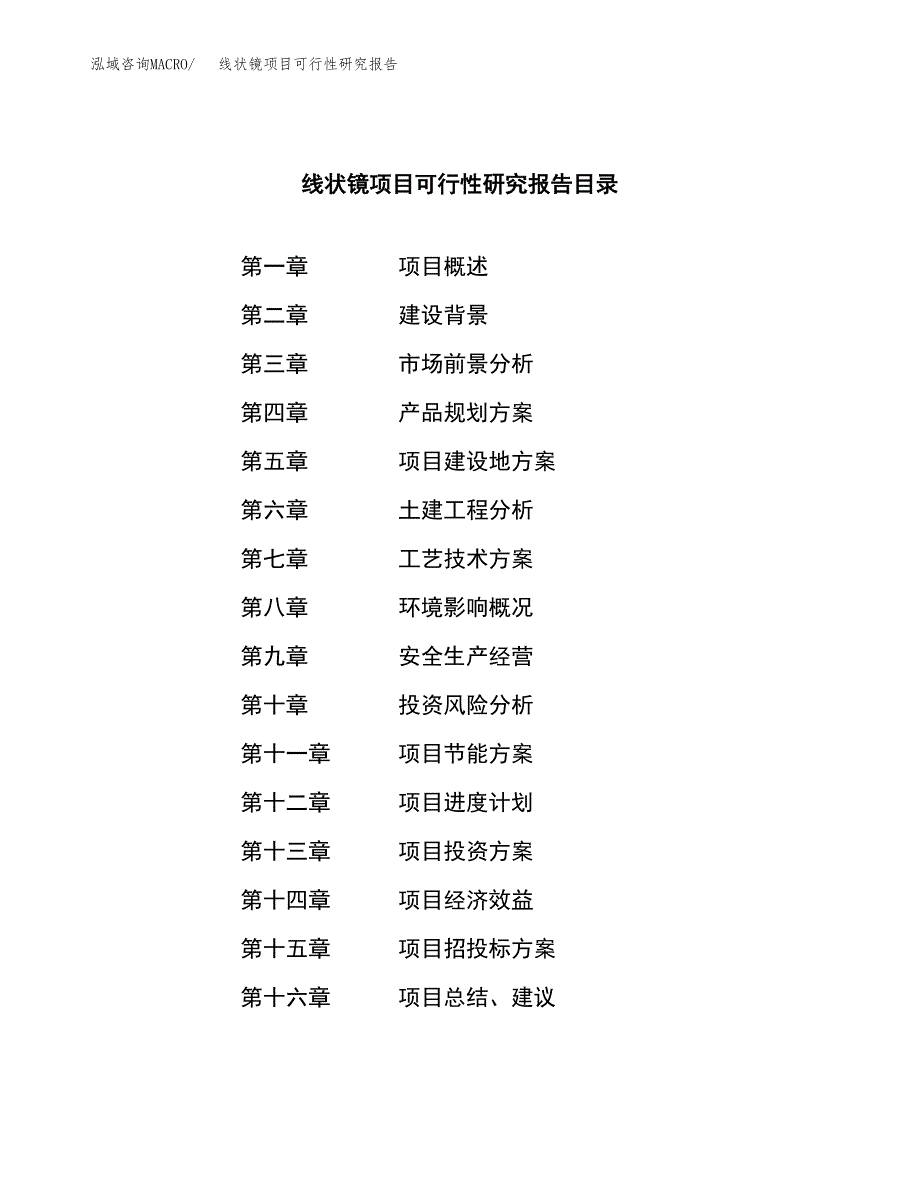 泓域咨询MACRO/　　线状镜项目可行性研究报告

线状镜项目可行性研究报告目录

第一章　　项目概述
第二章　　建设背景
第三章　　市场前景分析
第四章　　产品规划方案
第五章　　项目建设地方案
第六章　　土建工程分析
第七章　　工艺技术方案
第八章　　环境影响概况
第九章　　安全生产经营
第十章　　投资风险分析
第十一章　　项目节能方案
第十二章　　项目进度计划
第十三章　　项目投资方案
第十四章　　项目经济效益
第十五章　　项目招投标方案
第十六章　　项目总结、建议